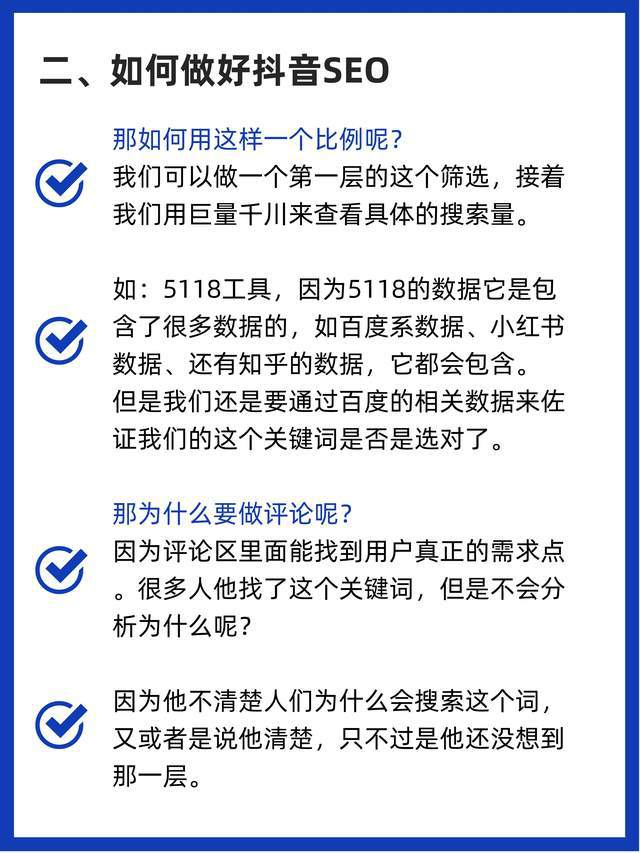 二、如何做好抖音SEO

那如何用这样一个比例呢？
我们可以做一个第一层的这个筛选，接着我们用巨量千川来查看具体的搜索量。

如：5118工具，因为5118的数据它是包含了很多数据的，如百度系数据、小红书数据、还有知乎的数据，它都会包含。但是我们还是要通过百度的相关数据来佐证我们的这个关键词是否是选对了。

那为什么要做评论呢？
因为评论区里面能找到用户真正的需求点。很多人他找了这个关键词，但是不会分析为什么呢？

因为他不清楚人们为什么会搜索这个词，又或者是说他清楚，只不过是他还没想到那一层。